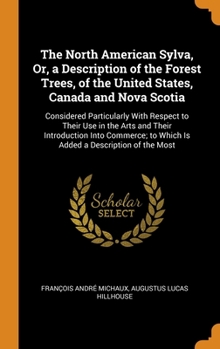 The North American Sylva, Or, a Description of the Forest Trees, of the United States, Canada and Nova Scotia

Considered Particularly With Respect to Their Use in the Arts and Their Introduction Into Commerce; to Which Is Added a Description of the Most

Scholar
SELECT

FRANÇOIS ANDRÉ MICHAUX, AUGUSTUS LUCAS HILLHOUSE